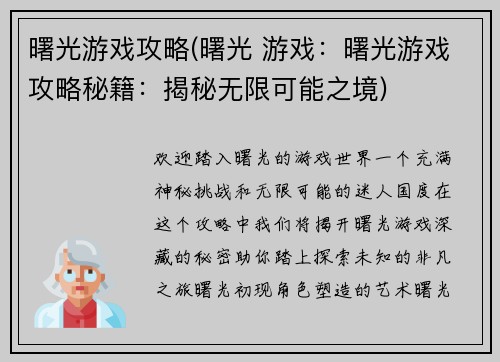 曙光游戏攻略(曙光 游戏：曙光游戏攻略秘籍：揭秘无限可能之境)

欢迎踏入曙光的游戏世界一个充满神秘挑战和无限可能的迷人国度在这个攻略中我们将揭开曙光游戏深藏的秘密助你踏上探索未知的非凡之旅曙光初现角色塑造的艺术曙光